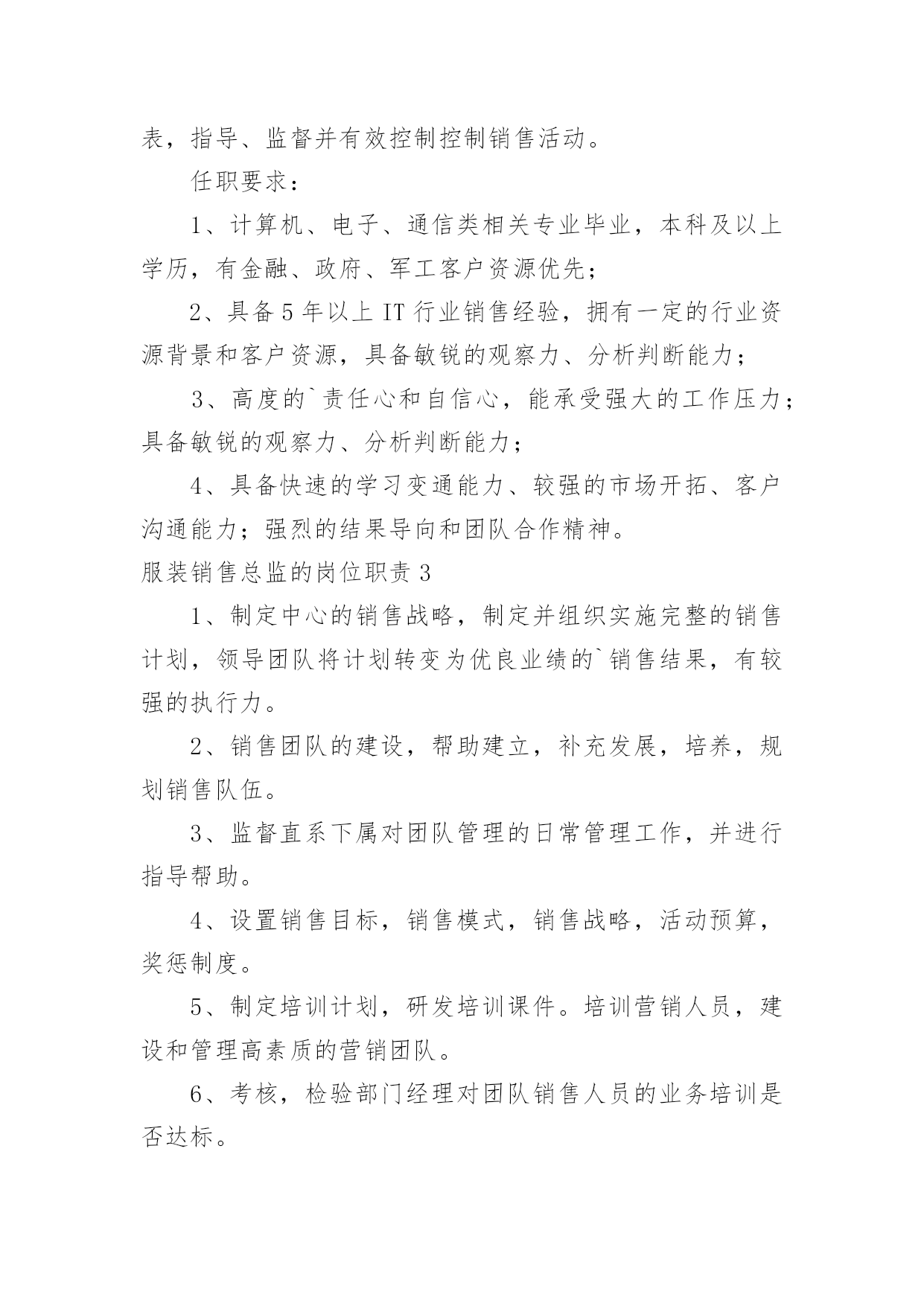 表，指导、监督并有效控制控制销售活动。

任职要求：

1、计算机、电子、通信类相关专业毕业，本科及以上学历，有金融、政府、军工客户资源优先；

2、具备5年以上IT行业销售经验，拥有一定的行业资源背景和客户资源，具备敏锐的观察力、分析判断能力；

3、高度的`责任心和自信心，能承受强大的工作压力；具备敏锐的观察力、分析判断能力；

4、具备快速的学习变通能力、较强的市场开拓、客户沟通能力；强烈的结果导向和团队合作精神。

服装销售总监的岗位职责3

1、制定中心的销售战略，制定并组织实施完整的销售计划，领导团队将计划转变为优良业绩的`销售结果，有较强的执行力。

2、销售团队的建设，帮助建立，补充发展，培养，规划销售队伍。

3、监督直系下属对团队管理的日常管理工作，并进行指导帮助。

4、设置销售目标，销售模式，销售战略，活动预算，奖惩制度。

5、制定培训计划，研发培训课件。培训营销人员，建设和管理高素质的营销团队。

6、考核，检验部门经理对团队销售人员的业务培训是否达标。